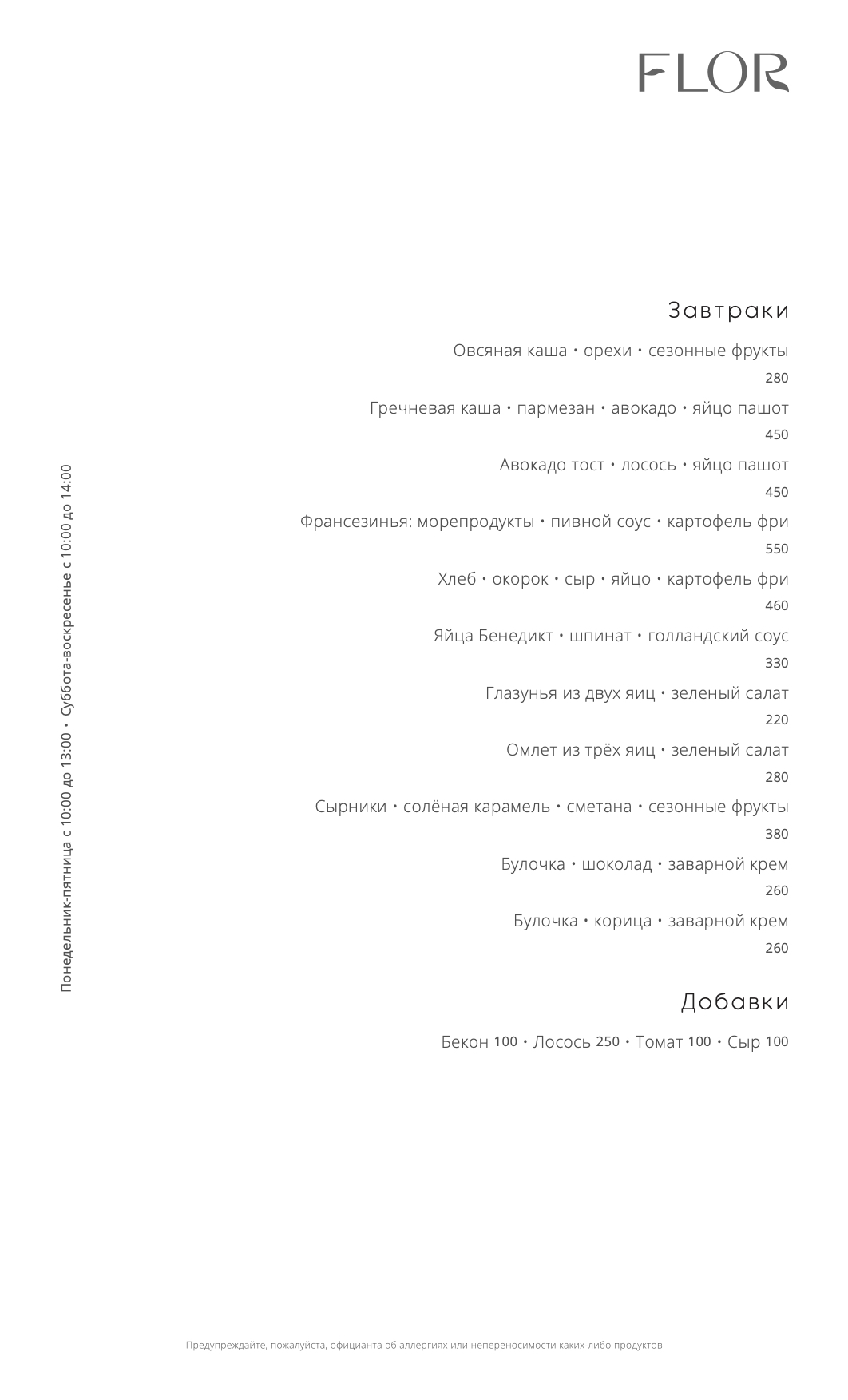 FLOR

Понедельник-пятница с 10:00 до 13:00 • Суббота-воскресенье с 10:00 до 14:00

Завтраки

Овсяная каша • орехи • сезонные фрукты
280

Гречневая каша • пармезан • авокадо • яйцо пашот
450

Авокадо тост • лосось • яйцо пашот
450

Франсезинья: морепродукты • пивной соус • картофель фри
550

Хлеб • окорок • сыр • яйцо • картофель фри
460

Яйца Бенедикт • шпинат • голландский соус
330

Глазунья из двух яиц • зеленый салат
220

Омлет из трёх яиц • зеленый салат
280

Сырники • солёная карамель • сметана • сезонные фрукты
380

Булочка • шоколад • заварной крем
260

Булочка • корица • заварной крем
260

Добавки

Бекон 100 • Лосось 250 • Томат 100 • Сыр 100

Предупреждайте, пожалуйста, официанта об аллергиях или непереносимости каких-либо продуктов